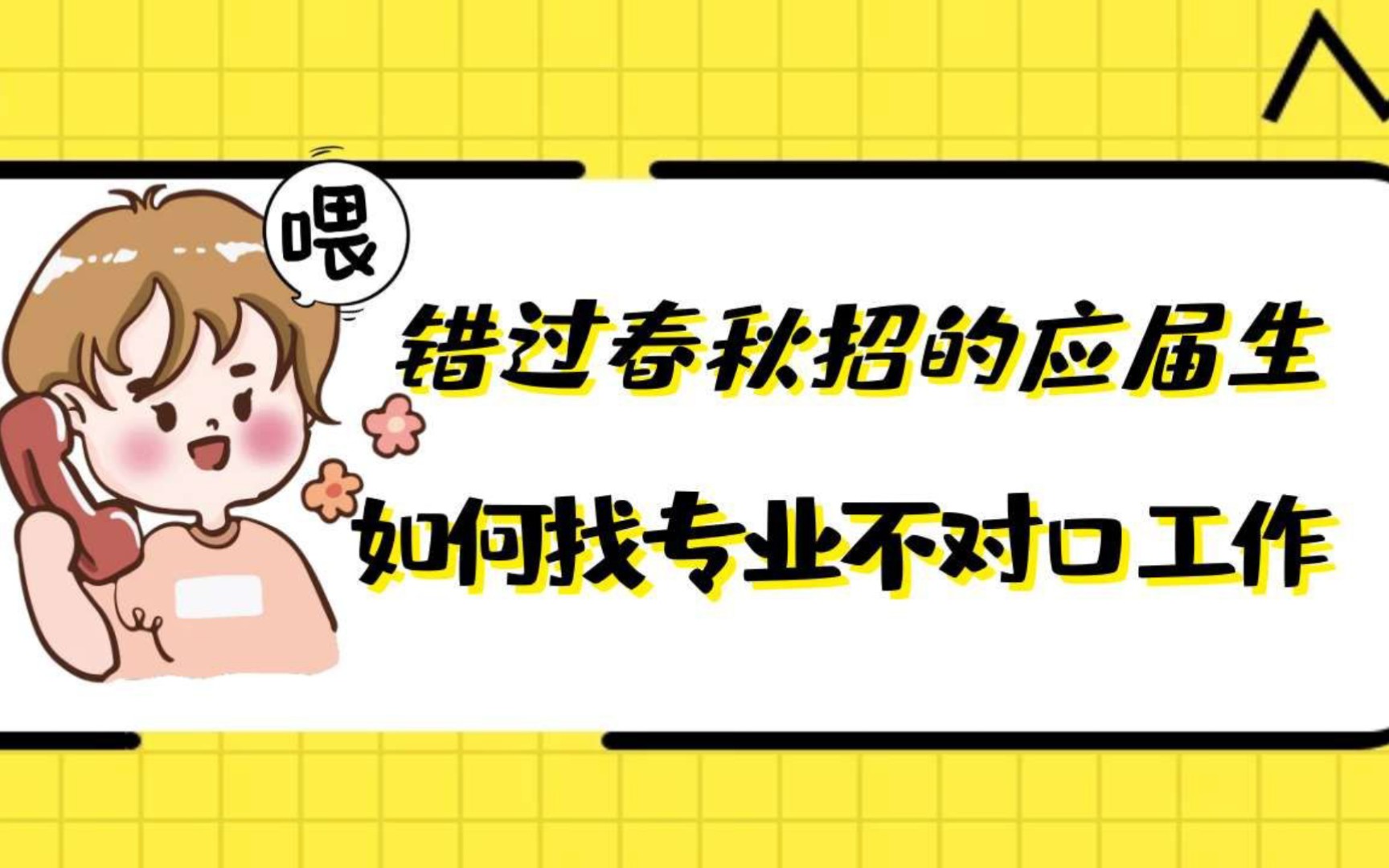 喂

错过春秋招的应届生

如何找专业不对口工作